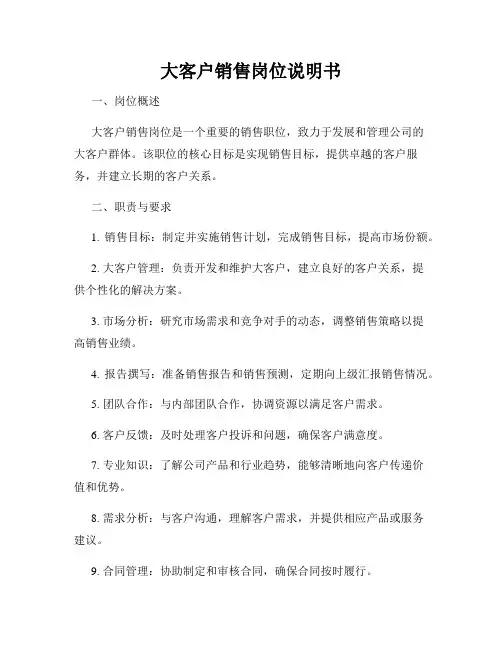 大客户销售岗位说明书

一、岗位概述

大客户销售岗位是一个重要的销售职位，致力于发展和管理公司的大客户群体。该职位的核心目标是实现销售目标，提供卓越的客户服务，并建立长期的客户关系。

二、职责与要求

1. 销售目标：制定并实施销售计划，完成销售目标，提高市场份额。

2. 大客户管理：负责开发和维护大客户，建立良好的客户关系，提供个性化的解决方案。

3. 市场分析：研究市场需求和竞争对手的动态，调整销售策略以提高销售业绩。

4. 报告撰写：准备销售报告和销售预测，定期向上级汇报销售情况。

5. 团队合作：与内部团队合作，协调资源以满足客户需求。

6. 客户反馈：及时处理客户投诉和问题，确保客户满意度。

7. 专业知识：了解公司产品和行业趋势，能够清晰地向客户传递价值和优势。

8. 需求分析：与客户沟通，理解客户需求，并提供相应产品或服务建议。

9. 合同管理：协助制定和审核合同，确保合同按时履行。